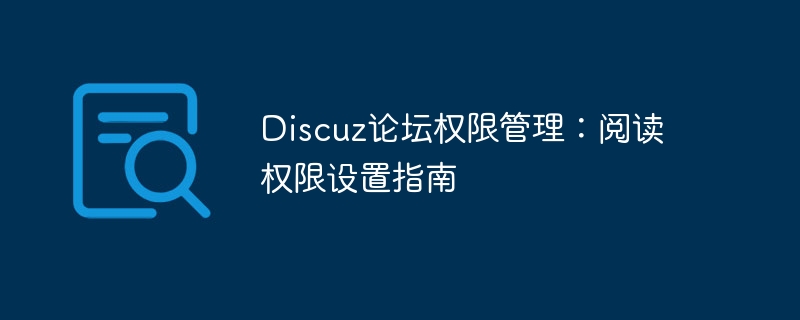 Discuz论坛权限管理：阅读权限设置指南